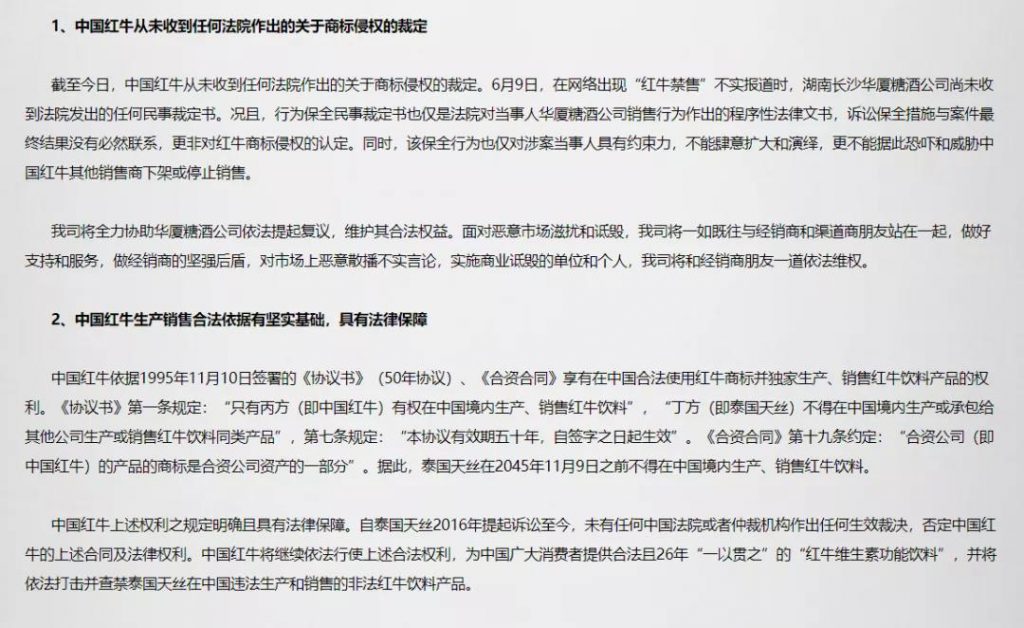 1、中国红牛从未收到任何法院作出的关于商标侵权的裁定

截至今日，中国红牛从未收到任何法院作出的关于商标侵权的裁定。6月9日，在网络出现“红牛禁售”不实报道时，湖南长沙华厦糖酒公司尚未收到法院发出的任何民事裁定书。况且，行为保全民事裁定书也仅是法院对当事人华厦糖酒公司销售行为作出的程序性法律文书，诉讼保全措施与案件最终结果没有必然联系，更非对红牛商标侵权的认定。同时，该保全行为也仅对涉案当事人具有约束力，不能肆意扩大和演绎，更不能据此恐吓和威胁中国红牛其他销售商下架或停止销售。

我司将全力协助华厦糖酒公司依法提起复议，维护其合法权益。面对恶意市场滋扰和诋毁，我司将一如既往与经销商和渠道商朋友站在一起，做好支持和服务，做经销商的坚强后盾，对市场上恶意散播不实言论，实施商业诋毁的单位和个人，我司将和经销商朋友一道依法维权。

2、中国红牛生产销售合法依据有坚实基础，具有法律保障

中国红牛依据1995年11月10日签署的《协议书》（50年协议）、《合资合同》享有在中国合法使用红牛商标并独家生产、销售红牛饮料产品的权利。《协议书》第一条规定：“只有丙方（即中国红牛）有权在中国境内生产、销售红牛饮料”，“丁方（即泰国天丝）不得在中国境内生产或承包给其他公司生产或销售红牛饮料同类产品”，第七条规定：“本协议有效期五十年，自签字之日起生效”。《合资合同》第十九条约定：“合资公司（即中国红牛）的产品的商标是合资公司资产的一部分”。据此，泰国天丝在2045年11月9日之前不得在中国境内生产、销售红牛饮料。

中国红牛上述权利之规定明确且具有法律保障。自泰国天丝2016年提起诉讼至今，未有任何中国法院或者仲裁机构作出任何生效裁决，否定中国红牛的上述合同及法律权利。中国红牛将继续依法行使上述合法权利，为中国广大消费者提供合法且26年“一以贯之”的“红牛维生素功能饮料”，并将依法打击并查禁泰国天丝在中国违法生产和销售的非法红牛饮料产品。